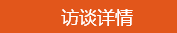 访谈详情